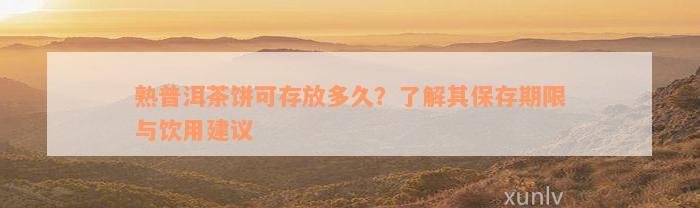 熟普洱茶饼可存放多久？了解其保存期限与饮用建议

xunlv